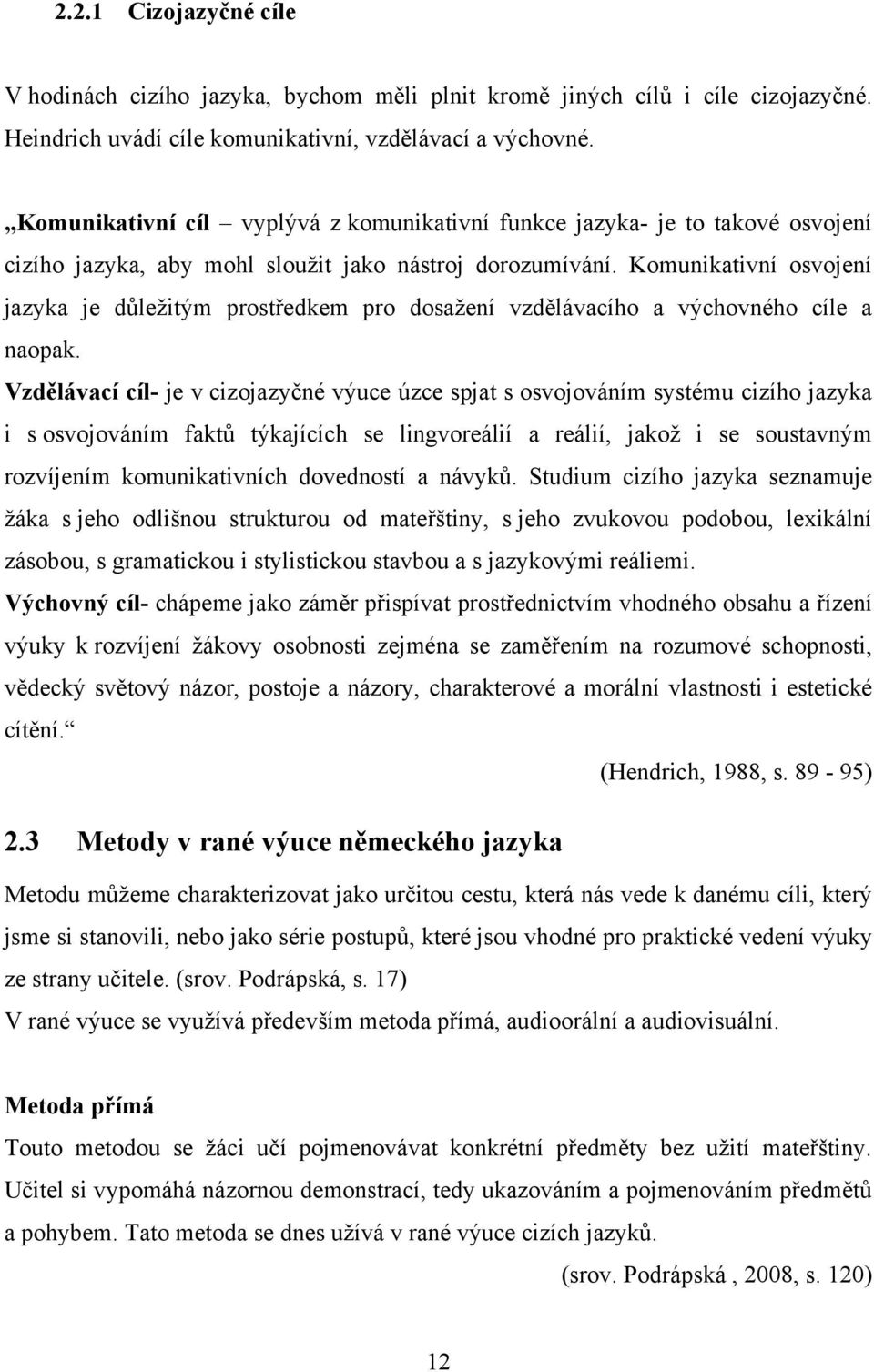 2.2.1 Cizojazyčné cíle

V hodinách cizího jazyka, bychom měli plnit kromě jiných cílů i cíle cizojazyčné. Heindrich uvádí cíle komunikativní, vzdělávací a výchovné.

„Komunikativní cíl – vyplývá z komunikativní funkce jazyka- je to takové osvojení cizího jazyka, aby mohl sloužit jako nástroj dorozumívání. Komunikativní osvojení jazyka je důležitým prostředkem pro dosažení vzdělávacího a výchovného cíle a naopak.

Vzdělávací cíl- je v cizojazyčné výuce úzce spjat s osvojováním systému cizího jazyka i s osvojováním faktů týkajících se lingvoreálií a reálií, jakož i se soustavným rozvíjením komunikativních dovedností a návyků. Studium cizího jazyka seznamuje žáka s jeho odlišnou strukturou od mateřštiny, s jeho zvukovou podobou, lexikální zásobou, s gramatickou i stylistickou stavbou a s jazykovými reáliemi.

Výchovný cíl- chápeme jako záměr přispívat prostřednictvím vhodného obsahu a řízení výuky k rozvíjení žákovy osobnosti zejména se zaměřením na rozumové schopnosti, vědecký světový názor, postoje a názory, charakterové a morální vlastnosti i estetické cítění.“

(Hendrich, 1988, s. 89 - 95)

2.3 Metody v rané výuce německého jazyka

Metodu můžeme charakterizovat jako určitou cestu, která nás vede k danému cíli, který jsme si stanovili, nebo jako série postupů, které jsou vhodné pro praktické vedení výuky ze strany učitele. (srov. Podrápská, s. 17)

V rané výuce se využívá především metoda přímá, audioorální a audiovisuální.

Metoda přímá

Touto metodou se žáci učí pojmenovávat konkrétní předměty bez užití mateřštiny. Učitel si vypomáhá názornou demonstrací, tedy ukazováním a pojmenováním předmětů a pohybem. Tato metoda se dnes užívá v rané výuce cizích jazyků.

(srov. Podrápská , 2008, s. 120)

12